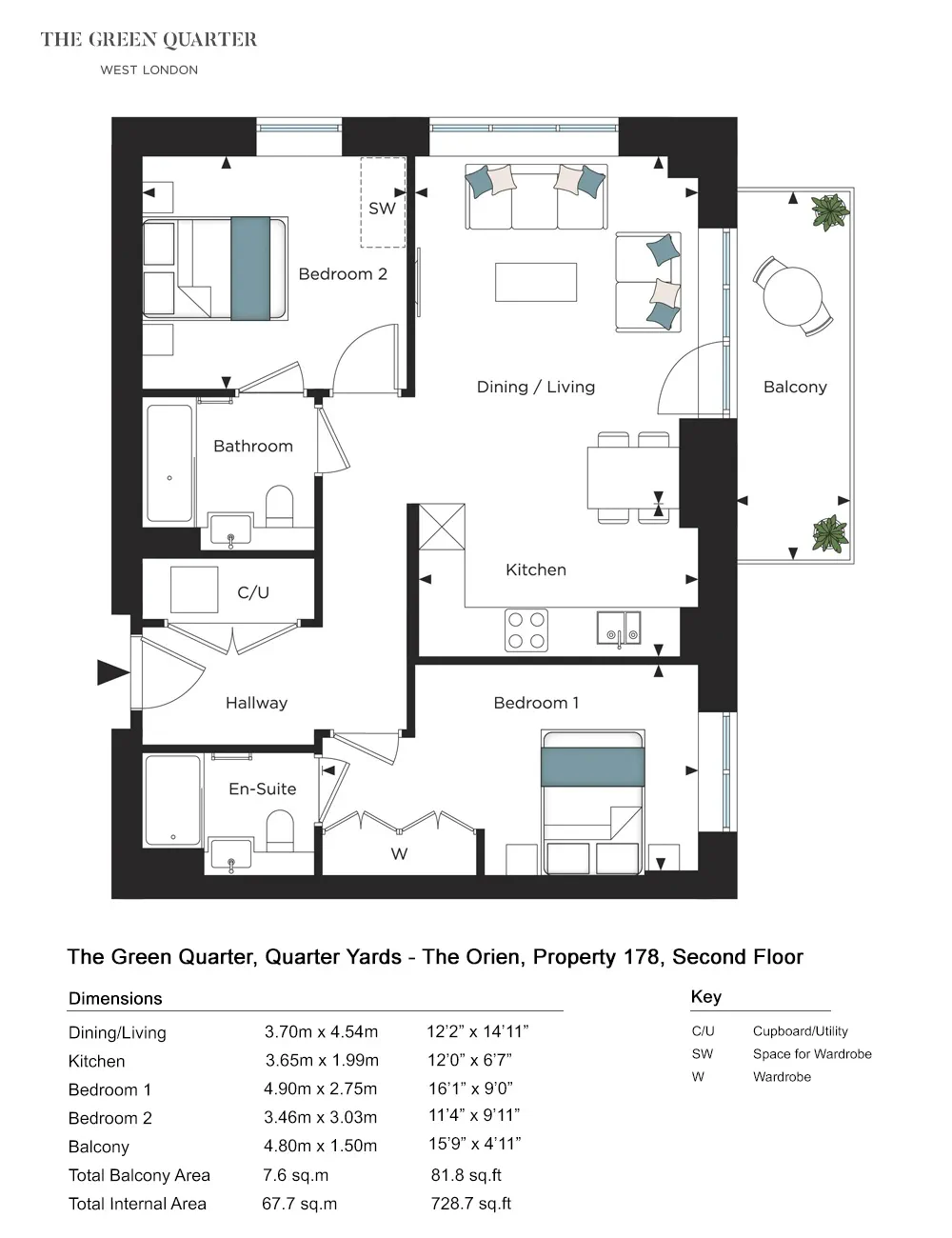 THE GREEN QUARTER
WEST LONDON

SW

Bedroom 2

Dining / Living

Balcony

Bathroom

Kitchen

C/U

Hallway

Bedroom 1

En-Suite

W

The Green Quarter, Quarter Yards - The Orien, Property 178, Second Floor

Dimensions

| | | |
|---|---|---|
| Dining/Living | 3.70m x 4.54m | 12'2" x 14'11" |
| Kitchen | 3.65m x 1.99m | 12'0" x 6'7" |
| Bedroom 1 | 4.90m x 2.75m | 16'1" x 9'0" |
| Bedroom 2 | 3.46m x 3.03m | 11'4" x 9'11" |
| Balcony | 4.80m x 1.50m | 15'9" x 4'11" |
| Total Balcony Area | 7.6 sq.m | 81.8 sq.ft |
| Total Internal Area | 67.7 sq.m | 728.7 sq.ft |

Key

| | |
|---|---|
| C/U | Cupboard/Utility |
| SW | Space for Wardrobe |
| W | Wardrobe |